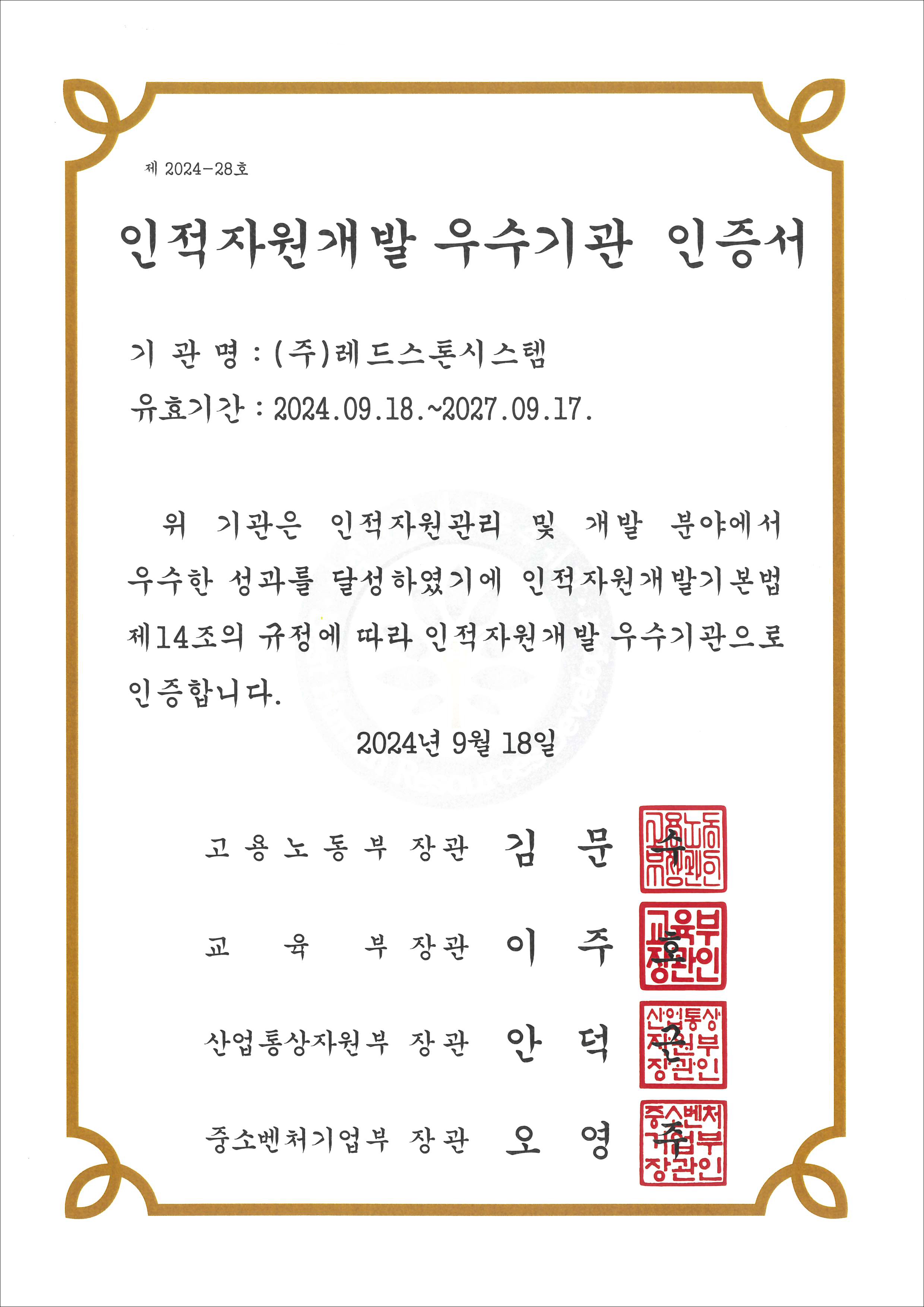 제 2024-28호

인적자원개발 우수기관 인증서

기 관 명 : (주)레드스톤시스템

유효기간 : 2024.09.18.~2027.09.17.

위 기관은 인적자원관리 및 개발 분야에서 우수한 성과를 달성하였기에 인적자원개발기본법 제14조의 규정에 따라 인적자원개발 우수기관으로 인증합니다.

2024년 9월 18일

고용노동부 장관 김 문 수

고용노동부장관인

교 육 부 장관 이 주 호

교육부장관인

산업통상자원부 장관 안 덕 근

산업통상자원부장관인

중소벤처기업부 장관 오 영 주

중소벤처기업부장관인